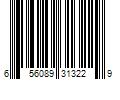 6 56089 31322 9